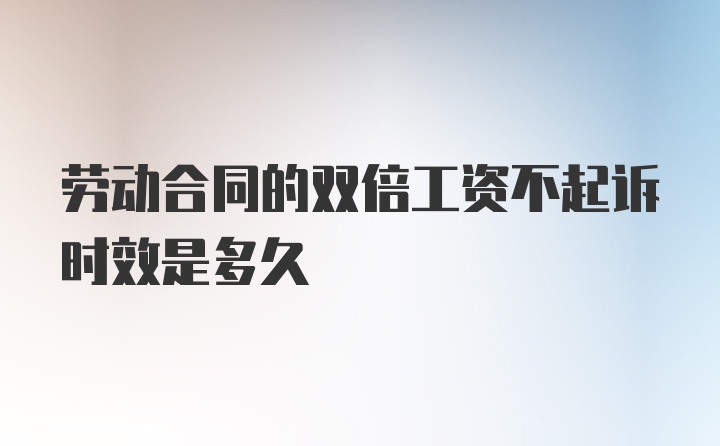 劳动合同的双倍工资不起诉时效是多久